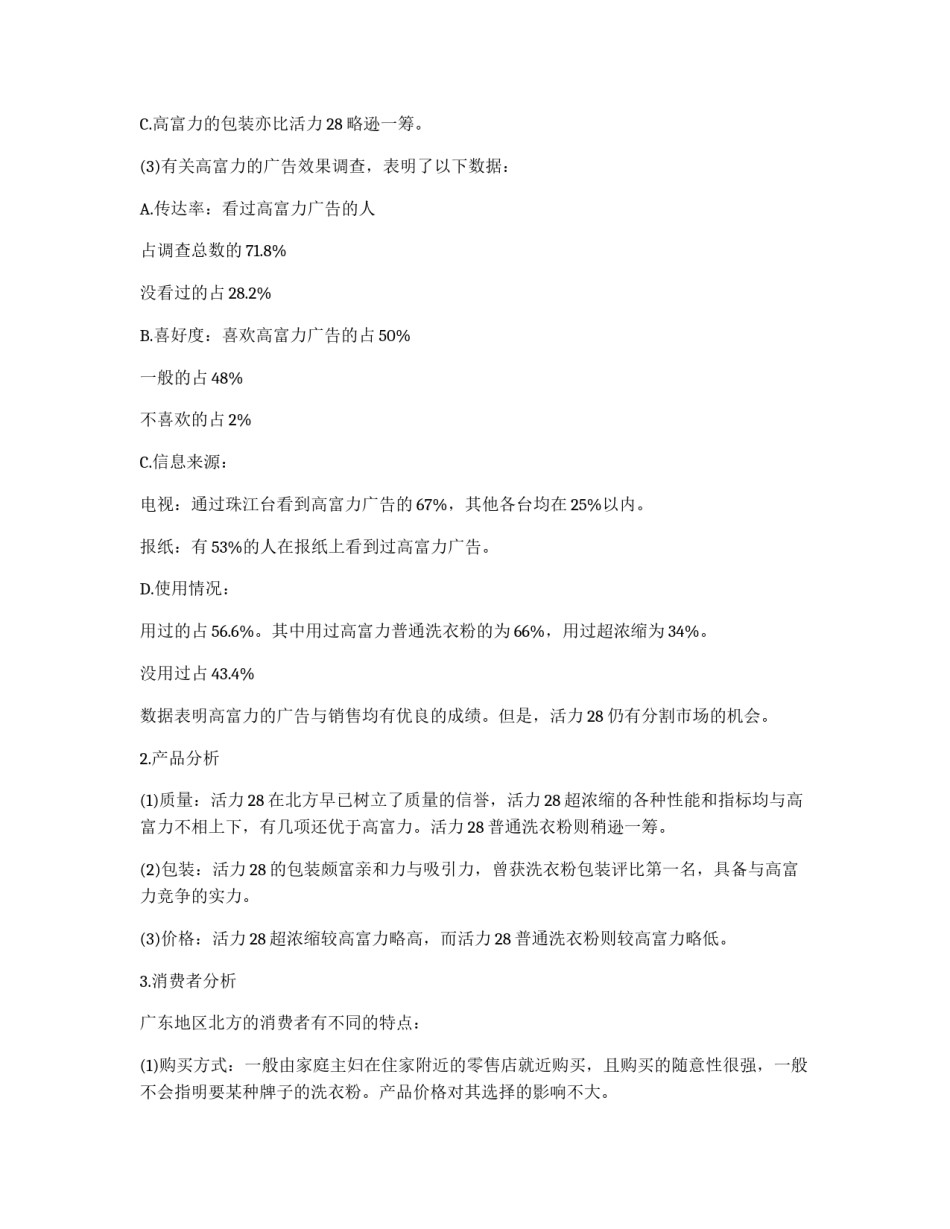 C.高富力的包装亦比活力 28 略逊一筹。

(3)有关高富力的广告效果调查，表明了以下数据：

A.传达率：看过高富力广告的人

占调查总数的 71.8%

没看过的占 28.2%

B.喜好度：喜欢高富力广告的占 50%

一般的占 48%

不喜欢的占 2%

C.信息来源：

电视：通过珠江台看到高富力广告的 67%，其他各台均在 25%以内。

报纸：有 53%的人在报纸上看到过高富力广告。

D.使用情况：

用过的占 56.6%。其中用过高富力普通洗衣粉的为 66%，用过超浓缩为 34%。

没用过占 43.4%

数据表明高富力的广告与销售均有优良的成绩。但是，活力 28 仍有分割市场的机会。

2.产品分析

(1)质量：活力 28 在北方早已树立了质量的信誉，活力 28 超浓缩的各种性能和指标均与高富力不相上下，有几项还优于高富力。活力 28 普通洗衣粉则稍逊一筹。

(2)包装：活力 28 的包装颇富亲和力与吸引力，曾获洗衣粉包装评比第一名，具备与高富力竞争的实力。

(3)价格：活力 28 超浓缩较高富力略高，而活力 28 普通洗衣粉则较高富力略低。

3.消费者分析

广东地区北方的消费者有不同的特点：

(1)购买方式：一般由家庭主妇在住家附近的零售店就近购买，且购买的随意性很强，一般不会指明要某种牌子的洗衣粉。产品价格对其选择的影响不大。